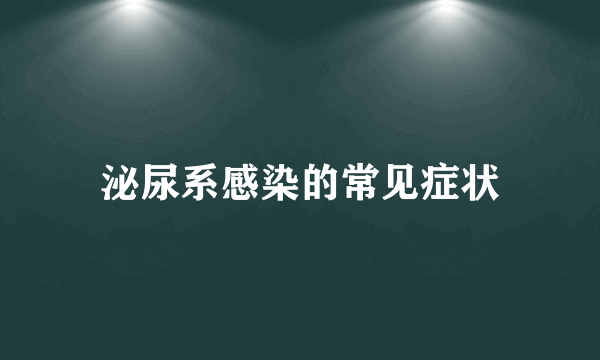 泌尿系感染的常见症状